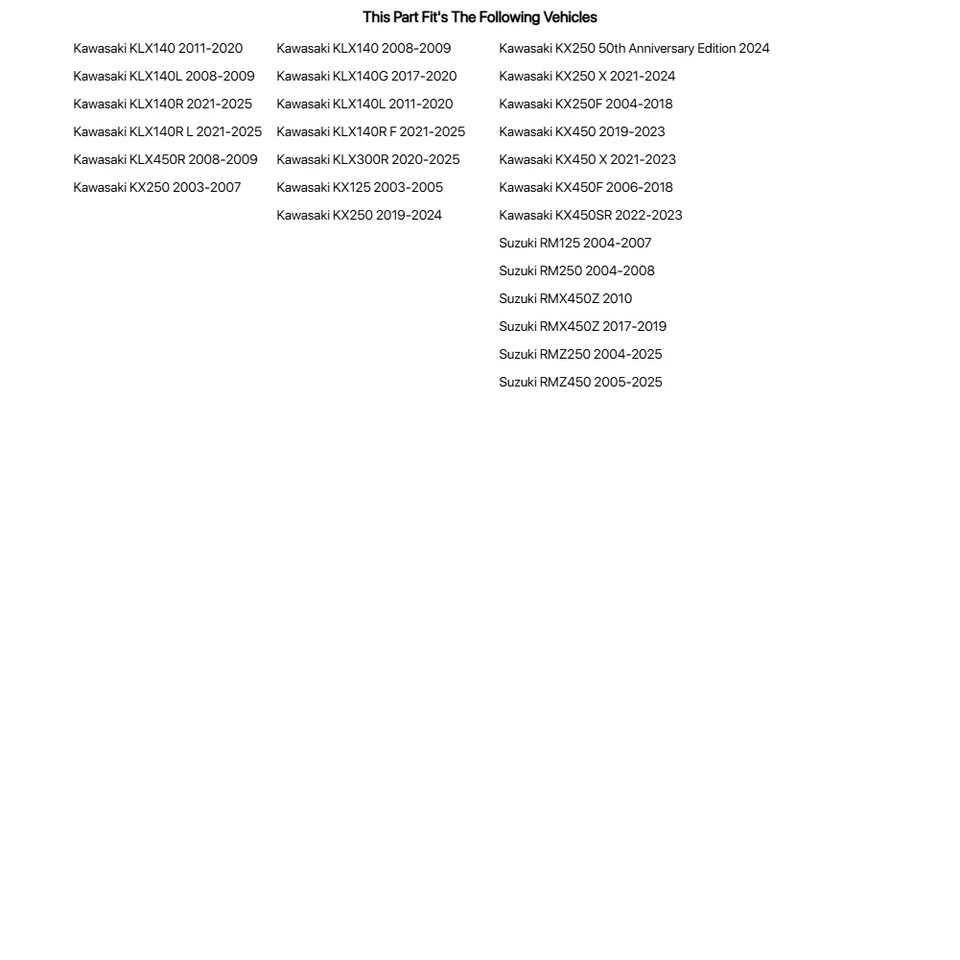 This Part Fit's The Following Vehicles

Kawasaki KLX140 2011-2020
Kawasaki KLX140L 2008-2009
Kawasaki KLX140R 2021-2025
Kawasaki KLX140R L 2021-2025
Kawasaki KLX450R 2008-2009
Kawasaki KX250 2003-2007

Kawasaki KLX140 2008-2009
Kawasaki KLX140G 2017-2020
Kawasaki KLX140L 2011-2020
Kawasaki KLX140R F 2021-2025
Kawasaki KLX300R 2020-2025
Kawasaki KX125 2003-2005
Kawasaki KX250 2019-2024

Kawasaki KX250 50th Anniversary Edition 2024
Kawasaki KX250 X 2021-2024
Kawasaki KX250F 2004-2018
Kawasaki KX450 2019-2023
Kawasaki KX450 X 2021-2023
Kawasaki KX450F 2006-2018
Kawasaki KX450SR 2022-2023
Suzuki RM125 2004-2007
Suzuki RM250 2004-2008
Suzuki RMX450Z 2010
Suzuki RMX450Z 2017-2019
Suzuki RMZ250 2004-2025
Suzuki RMZ450 2005-2025